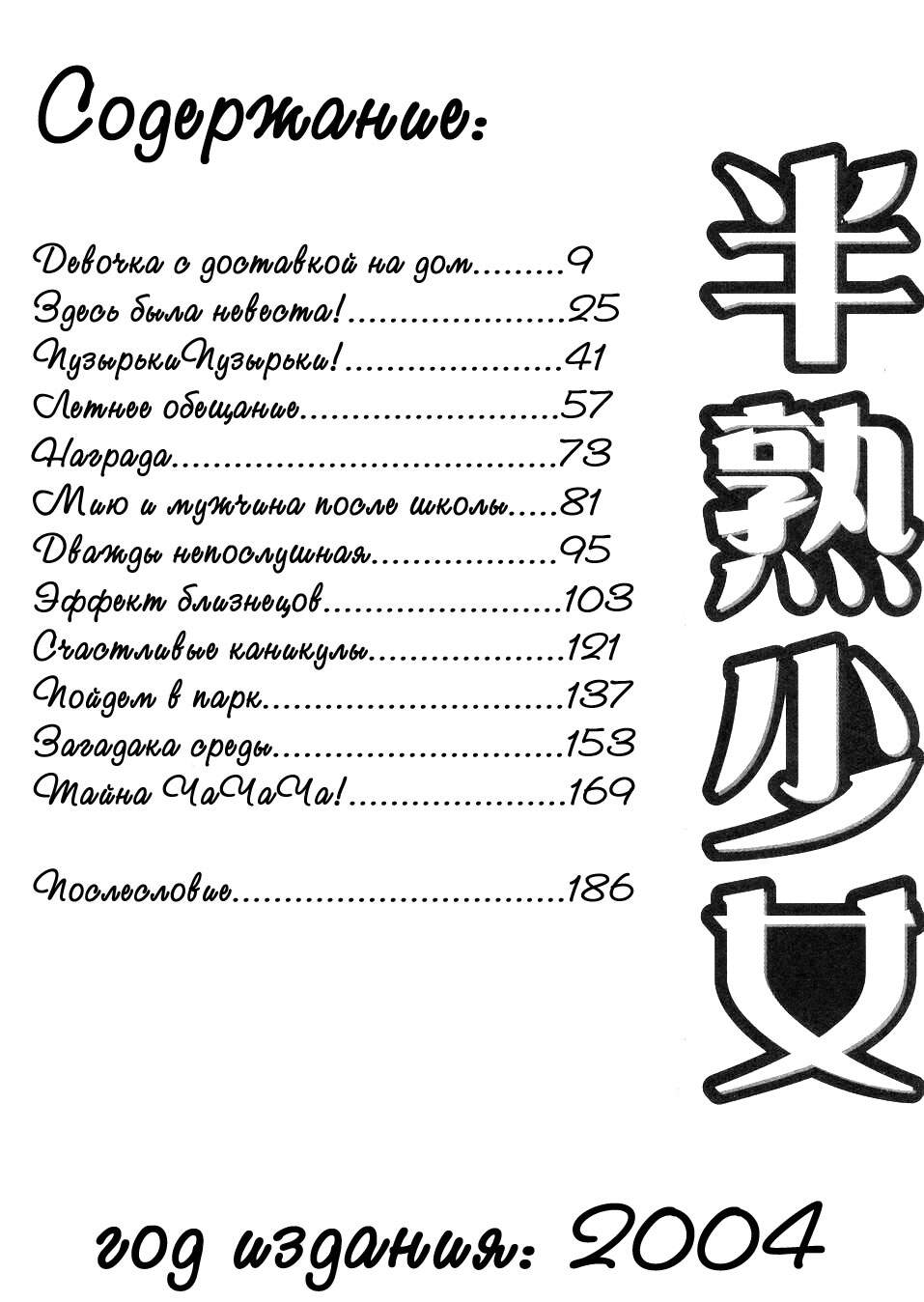 Содержание:

Девочка с доставкой на дом 9
Здесь была невеста! 25
ПузырькиПузырьки! 41
Летнее обещание 57
Награда 73
Мию и мужчина после школы 81
Дважды непослушная 95
Эффект близнецов 103
Счастливые каникулы 121
Пойдем в парк 137
Загадака среды 153
Тайна ЧаЧаЧа! 169

Послесловие 186

半熟少女

год издания: 2004